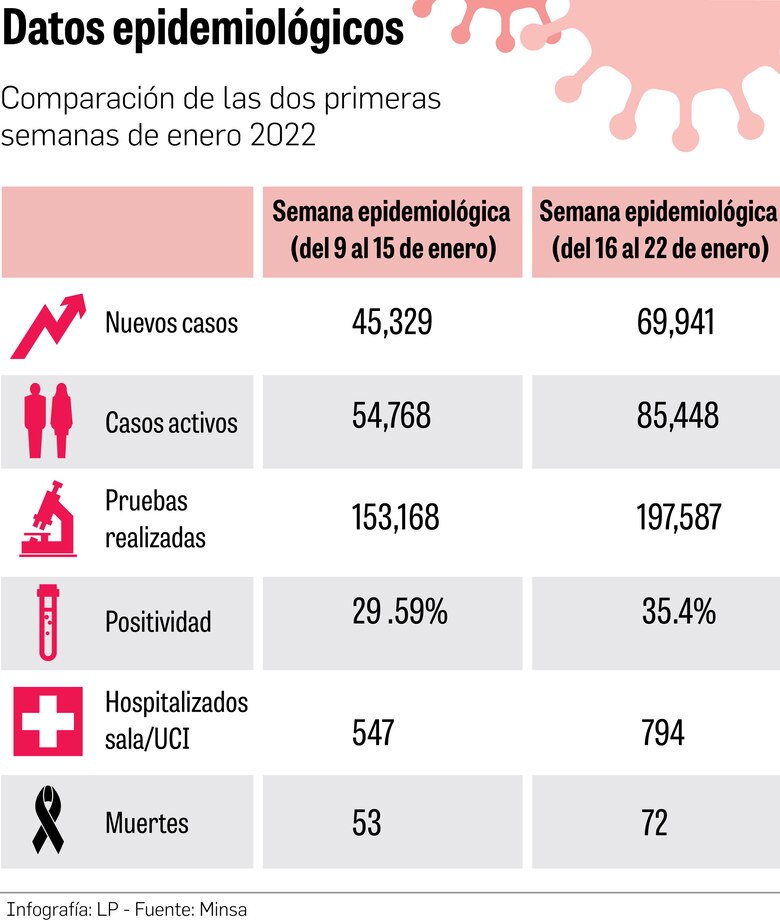 Datos epidemiológicos

Comparación de las dos primeras semanas de enero 2022

| | Semana epidemiológica (del 9 al 15 de enero) | Semana epidemiológica (del 16 al 22 de enero) |
|---|---|---|
| Nuevos casos | 45,329 | 69,941 |
| Casos activos | 54,768 | 85,448 |
| Pruebas realizadas | 153,168 | 197,587 |
| Positividad | 29 .59% | 35.4% |
| Hospitalizados sala/UCI | 547 | 794 |
| Muertes | 53 | 72 |

Infografía: LP - Fuente: Minsa